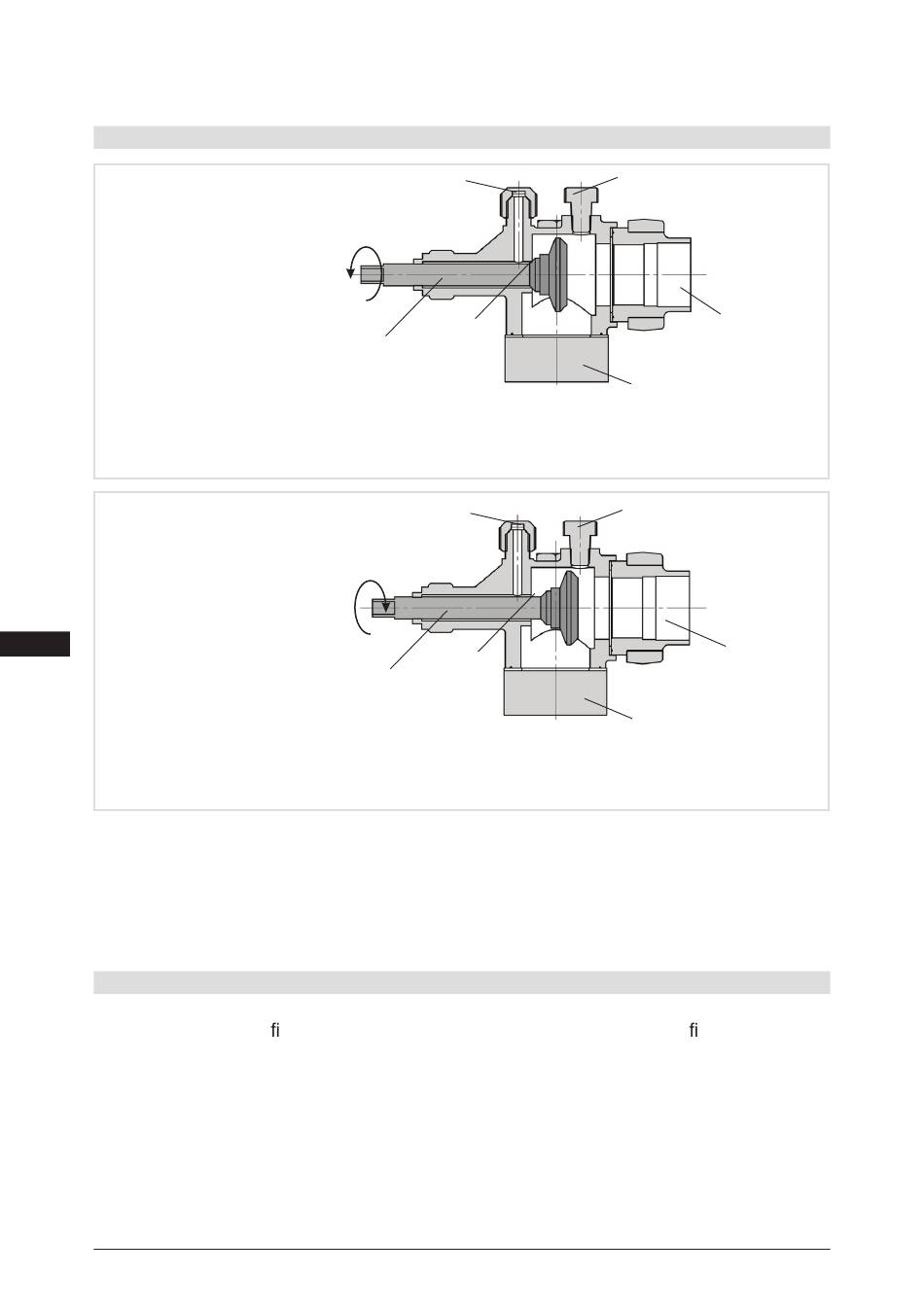 fi fi